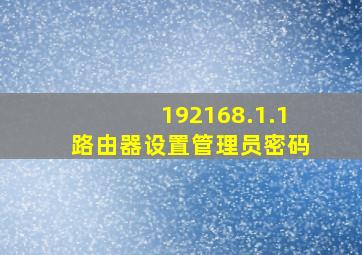 192168.1.1
路由器设置管理员密码